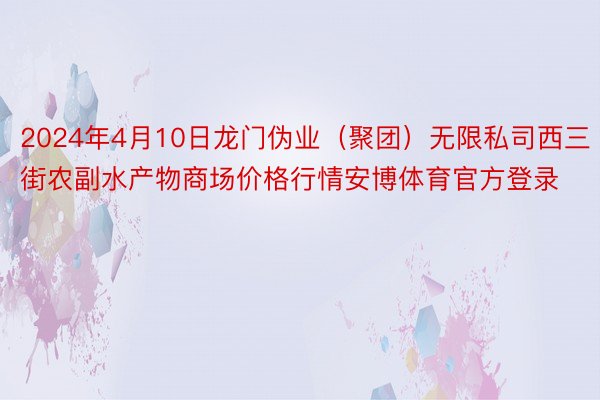 2024年4月10日龙门伪业（聚团）无限私司西三街农副水产物商场价格行情安博体育官方登录